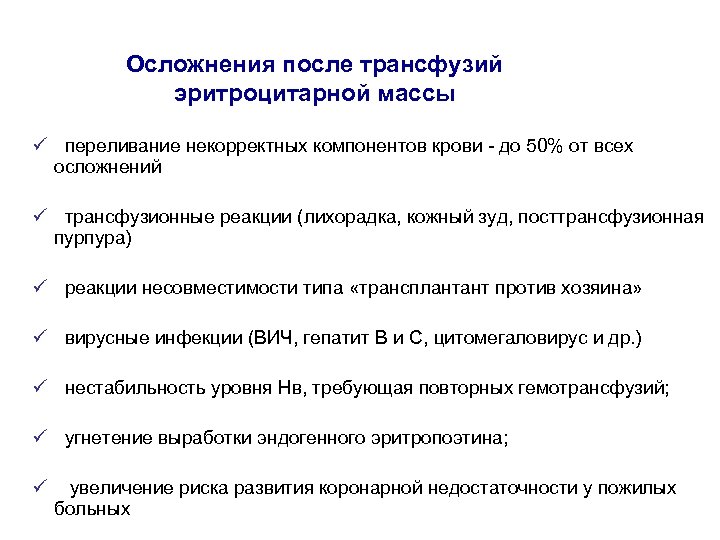 Осложнения после трансфузий эритроцитарной массы

✓ переливание некорректных компонентов крови - до 50% от всех осложнений

✓ трансфузионные реакции (лихорадка, кожный зуд, посттрансфузионная пурпура)

✓ реакции несовместимости типа «трансплантант против хозяина»

✓ вирусные инфекции (ВИЧ, гепатит В и С, цитомегаловирус и др.)

✓ нестабильность уровня Нв, требующая повторных гемотрансфузий;

✓ угнетение выработки эндогенного эритропоэтина;

✓ увеличение риска развития коронарной недостаточности у пожилых больных